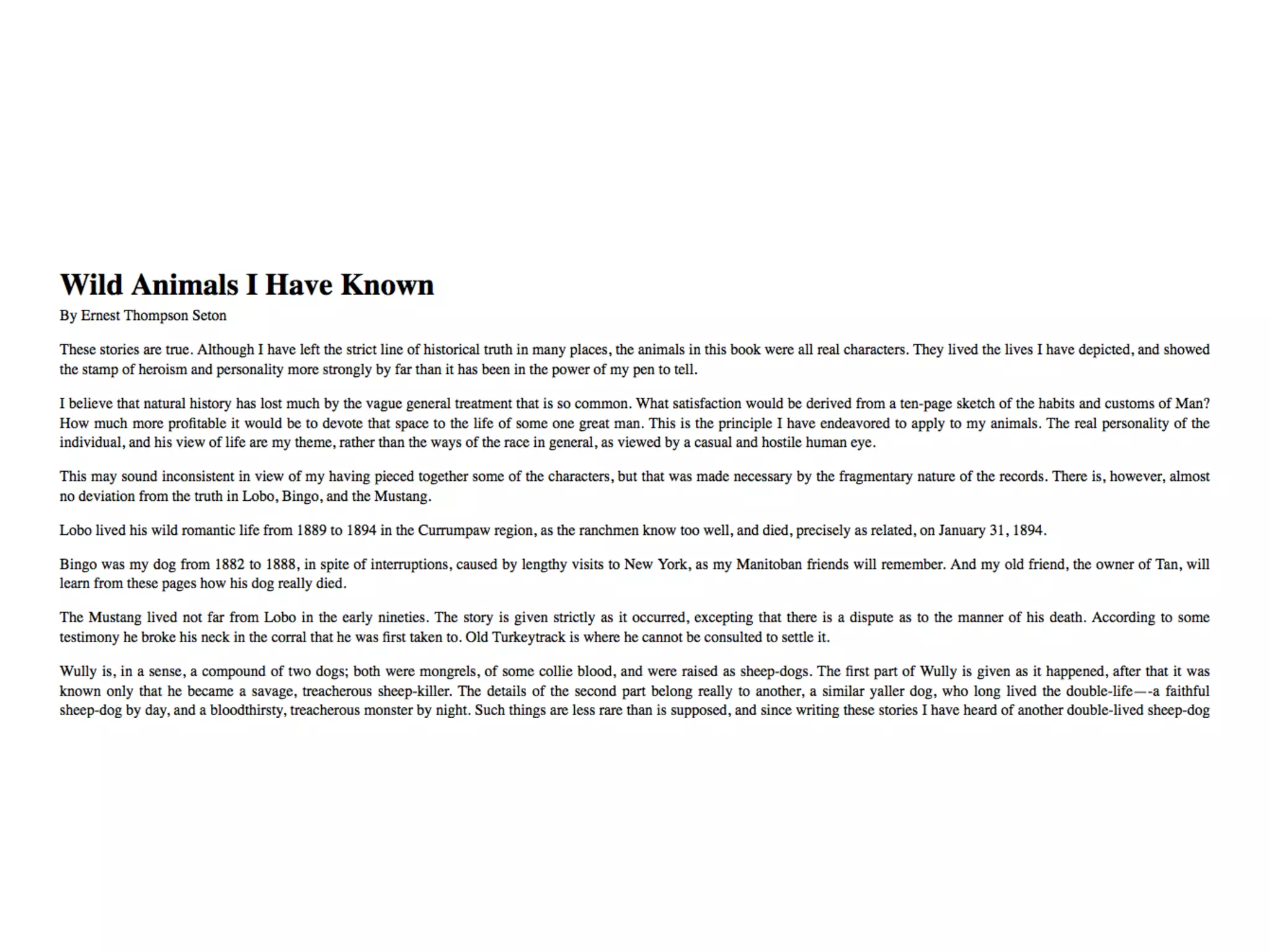 Wild Animals I Have Known

By Ernest Thompson Seton

These stories are true. Although I have left the strict line of historical truth in many places, the animals in this book were all real characters. They lived the lives I have depicted, and showed the stamp of heroism and personality more strongly by far than it has been in the power of my pen to tell.

I believe that natural history has lost much by the vague general treatment that is so common. What satisfaction would be derived from a ten-page sketch of the habits and customs of Man? How much more profitable it would be to devote that space to the life of some one great man. This is the principle I have endeavored to apply to my animals. The real personality of the individual, and his view of life are my theme, rather than the ways of the race in general, as viewed by a casual and hostile human eye.

This may sound inconsistent in view of my having pieced together some of the characters, but that was made necessary by the fragmentary nature of the records. There is, however, almost no deviation from the truth in Lobo, Bingo, and the Mustang.

Lobo lived his wild romantic life from 1889 to 1894 in the Currumpaw region, as the ranchmen know too well, and died, precisely as related, on January 31, 1894.

Bingo was my dog from 1882 to 1888, in spite of interruptions, caused by lengthy visits to New York, as my Manitoban friends will remember. And my old friend, the owner of Tan, will learn from these pages how his dog really died.

The Mustang lived not far from Lobo in the early nineties. The story is given strictly as it occurred, excepting that there is a dispute as to the manner of his death. According to some testimony he broke his neck in the corral that he was first taken to. Old Turkeytrack is where he cannot be consulted to settle it.

Wully is, in a sense, a compound of two dogs; both were mongrels, of some collie blood, and were raised as sheep-dogs. The first part of Wully is given as it happened, after that it was known only that he became a savage, treacherous sheep-killer. The details of the second part belong really to another, a similar yaller dog, who long lived the double-life—-a faithful sheep-dog by day, and a bloodthirsty, treacherous monster by night. Such things are less rare than is supposed, and since writing these stories I have heard of another double-lived sheep-dog